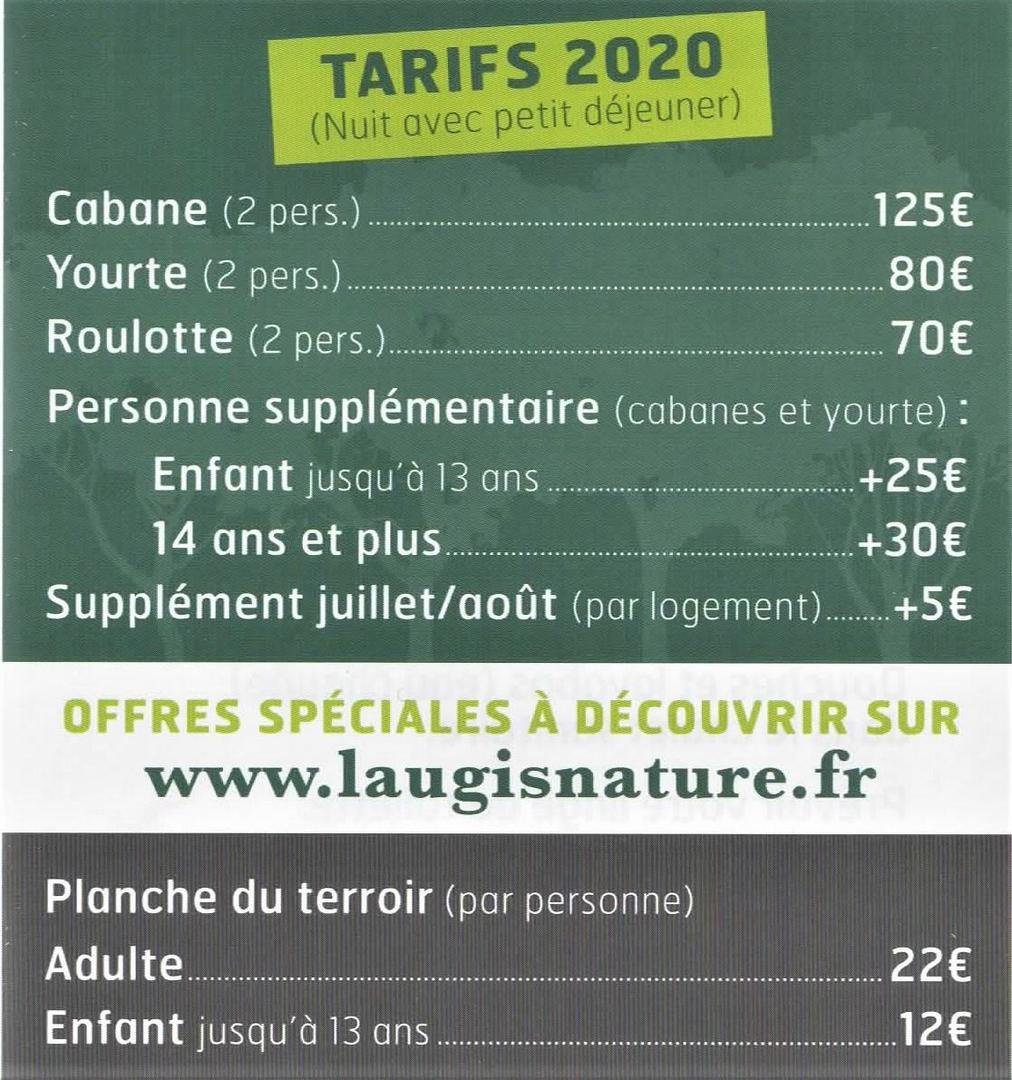 TARIFS 2020
(Nuit avec petit déjeuner)

Cabane (2 pers.) 125€
Yourte (2 pers.) 80€
Roulotte (2 pers.) 70€
Personne supplémentaire (cabanes et yourte) :
Enfant jusqu'à 13 ans +25€
14 ans et plus +30€
Supplément juillet/août (par logement) +5€

OFFRES SPÉCIALES À DÉCOUVRIR SUR
www.laugisnature.fr

Planche du terroir (par personne)
Adulte 22€
Enfant jusqu'à 13 ans 12€